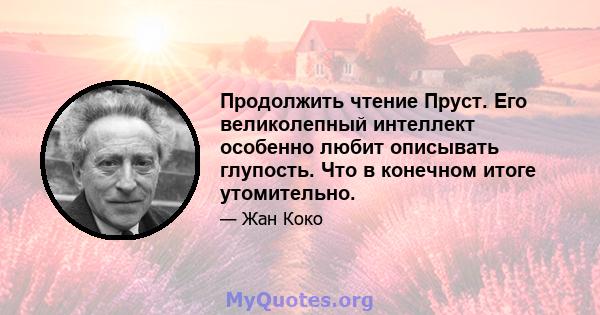 Продолжить чтение Пруст. Его великолепный интеллект особенно любит описывать глупость. Что в конечном итоге утомительно.

— Жан Коко

MyQuotes.org